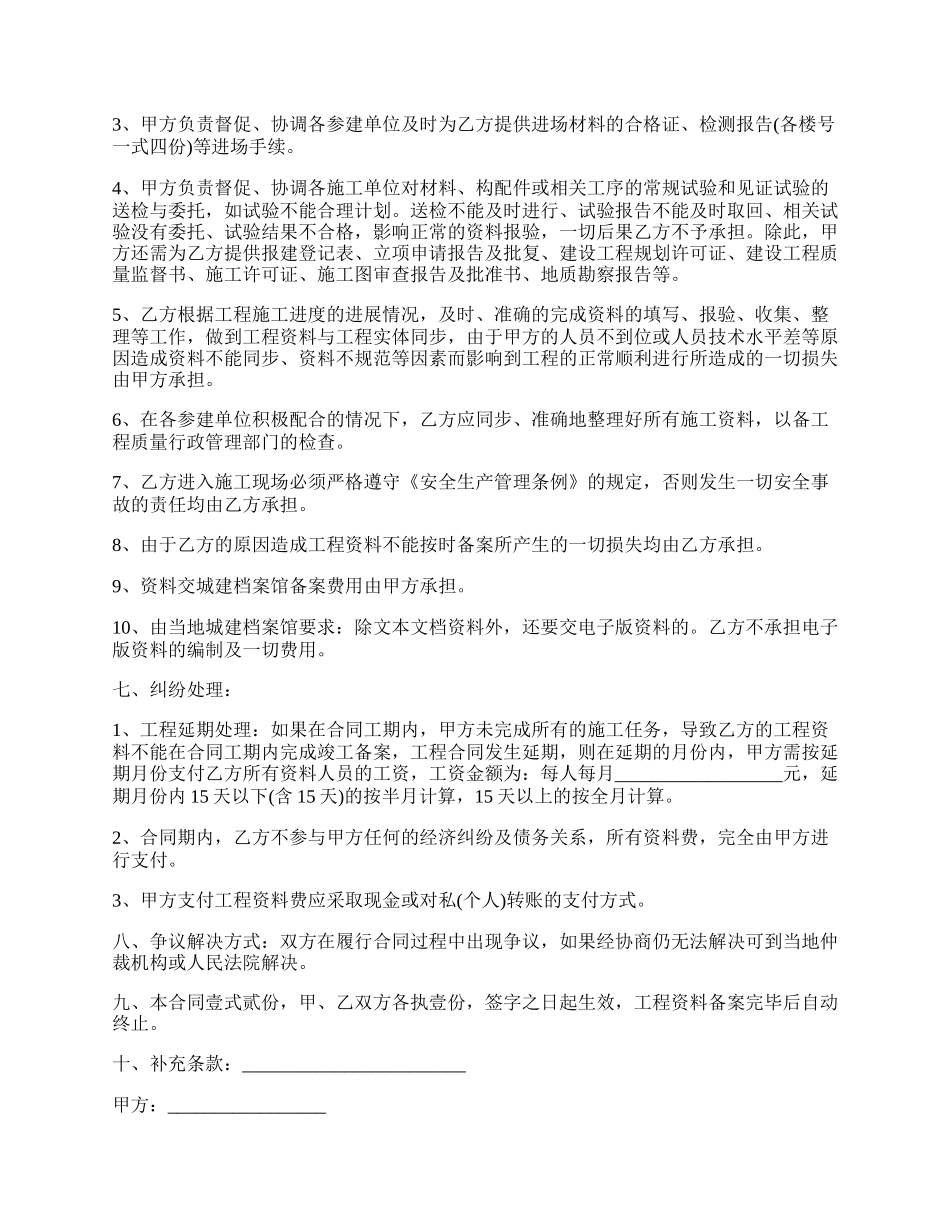 3、甲方负责督促、协调各参建单位及时为乙方提供进场材料的合格证、检测报告(各楼号一式四份)等进场手续。

4、甲方负责督促、协调各施工单位对材料、构配件或相关工序的常规试验和见证试验的送检与委托，如试验不能合理计划。送检不能及时进行、试验报告不能及时取回、相关试验没有委托、试验结果不合格，影响正常的资料报验，一切后果乙方不予承担。除此，甲方还需为乙方提供报建登记表、立项申请报告及批复、建设工程规划许可证、建设工程质量监督书、施工许可证、施工图审查报告及批准书、地质勘察报告等。

5、乙方根据工程施工进度的进展情况，及时、准确的完成资料的填写、报验、收集、整理等工作，做到工程资料与工程实体同步，由于甲方的人员不到位或人员技术水平差等原因造成资料不能同步、资料不规范等因素而影响到工程的正常顺利进行所造成的一切损失由甲方承担。

6、在各参建单位积极配合的情况下，乙方应同步、准确地整理好所有施工资料，以备工程质量行政管理部门的检查。

7、乙方进入施工现场必须严格遵守《安全生产管理条例》的规定，否则发生一切安全事故的责任均由乙方承担。

8、由于乙方的原因造成工程资料不能按时备案所产生的一切损失均由乙方承担。

9、资料交城建档案馆备案费用由甲方承担。

10、由当地城建档案馆要求：除文本文档资料外，还要交电子版资料的。乙方不承担电子版资料的编制及一切费用。

七、纠纷处理：

1、工程延期处理：如果在合同工期内，甲方未完成所有的施工任务，导致乙方的工程资料不能在合同工期内完成竣工备案，工程合同发生延期，则在延期的月份内，甲方需按延期月份支付乙方所有资料人员的工资，工资金额为：每人每月__________________元，延期月份内 15 天以下(含 15 天)的按半月计算，15 天以上的按全月计算。

2、合同期内，乙方不参与甲方任何的经济纠纷及债务关系，所有资料费，完全由甲方进行支付。

3、甲方支付工程资料费应采取现金或对私(个人)转账的支付方式。

八、争议解决方式：双方在履行合同过程中出现争议，如果经协商仍无法解决可到当地仲裁机构或人民法院解决。

九、本合同壹式贰份，甲、乙双方各执壹份，签字之日起生效，工程资料备案完毕后自动终止。

十、补充条款：________________________

甲方：_________________